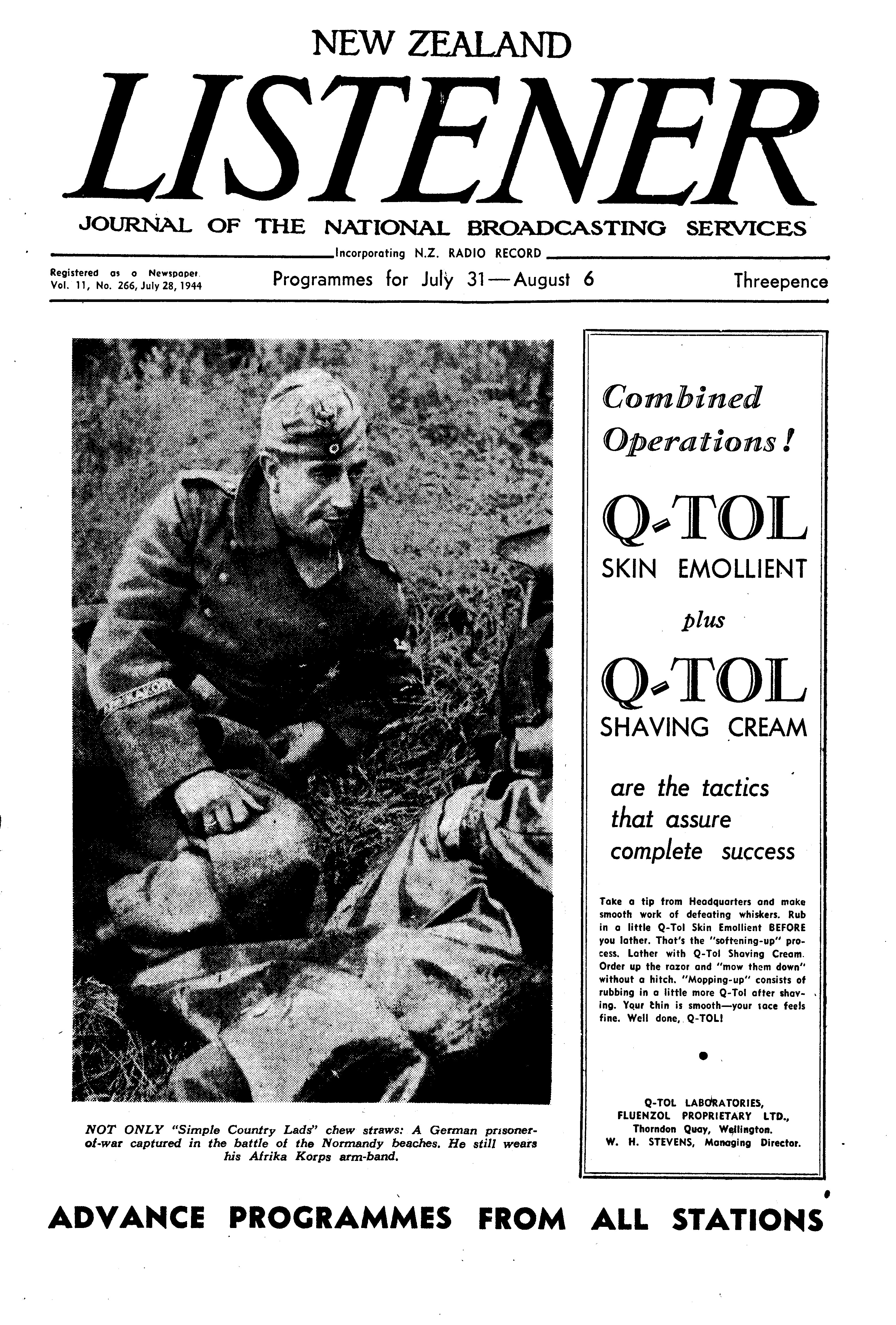 NEW ZEALAND

LISTENER

JOURNAL OF THE NATIONAL BROADCASTING SERVICES

Incorporating N.Z. RADIO RECORD

Registered as a Newspaper. Vol. 11, No. 266, July 28, 1944

Programmes for July 31—August 6

Threepence

NOT ONLY "Simple Country Lads" chew straws: A German prisoner-of-war captured in the battle of the Normandy beaches. He still wears his Afrika Korps arm-band.

Combined Operations!

Q-TOL
SKIN EMOLLIENT

plus

Q-TOL
SHAVING CREAM

are the tactics that assure complete success

Take a tip from Headquarters and make smooth work of defeating whiskers. Rub in a little Q-Tol Skin Emollient BEFORE you lather. That's the "softening-up" process. Lather with Q-Tol Shaving Cream. Order up the razor and "mow them down" without a hitch. "Mopping-up" consists of rubbing in a little more Q-Tol after shaving. Your chin is smooth—your face feels fine. Well done, Q-TOL!

Q-TOL LABORATORIES,
FLUENZOL PROPRIETARY LTD.,
Thorndon Quay, Wellington.
W. H. STEVENS, Managing Director.

ADVANCE PROGRAMMES FROM ALL STATIONS